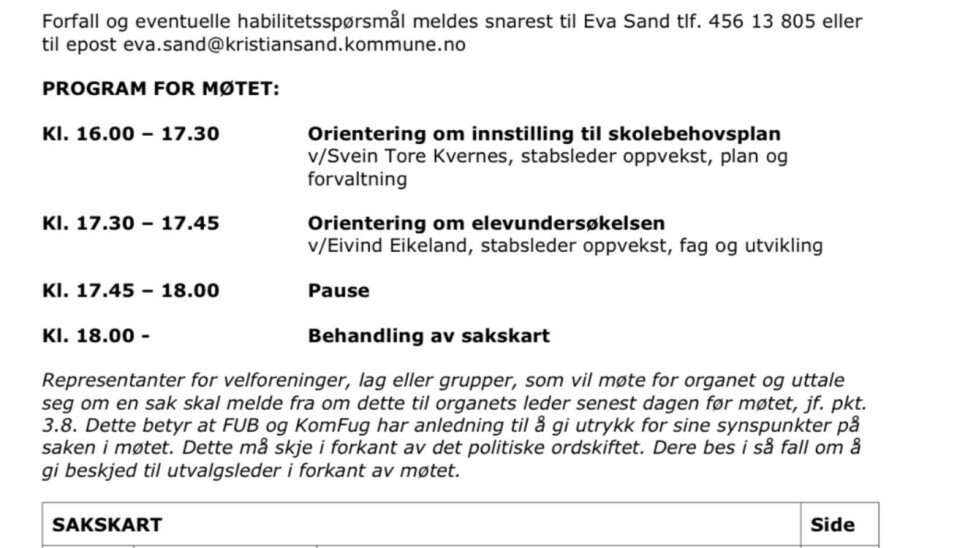 Forfall og eventuelle habilitetsspørsmål meldes snarest til Eva Sand tlf. 456 13 805 eller til epost eva.sand@kristiansand.kommune.no

PROGRAM FOR MØTET:

Kl. 16.00 – 17.30
Orientering om innstilling til skolebehovsplan
v/Svein Tore Kvernes, stabsleder oppvekst, plan og forvaltning

Kl. 17.30 – 17.45
Orientering om elevundersøkelsen
v/Eivind Eikeland, stabsleder oppvekst, fag og utvikling

Kl. 17.45 – 18.00
Pause

Kl. 18.00 -
Behandling av sakskart

Representanter for velforeninger, lag eller grupper, som vil møte for organet og uttale seg om en sak skal melde fra om dette til organets leder senest dagen før møtet, jf. pkt. 3.8. Dette betyr at FUB og KomFug har anledning til å gi utrykk for sine synspunkter på saken i møtet. Dette må skje i forkant av det politiske ordskiftet. Dere bes i så fall om å gi beskjed til utvalgsleder i forkant av møtet.

| SAKSKART | Side |
|---|---|